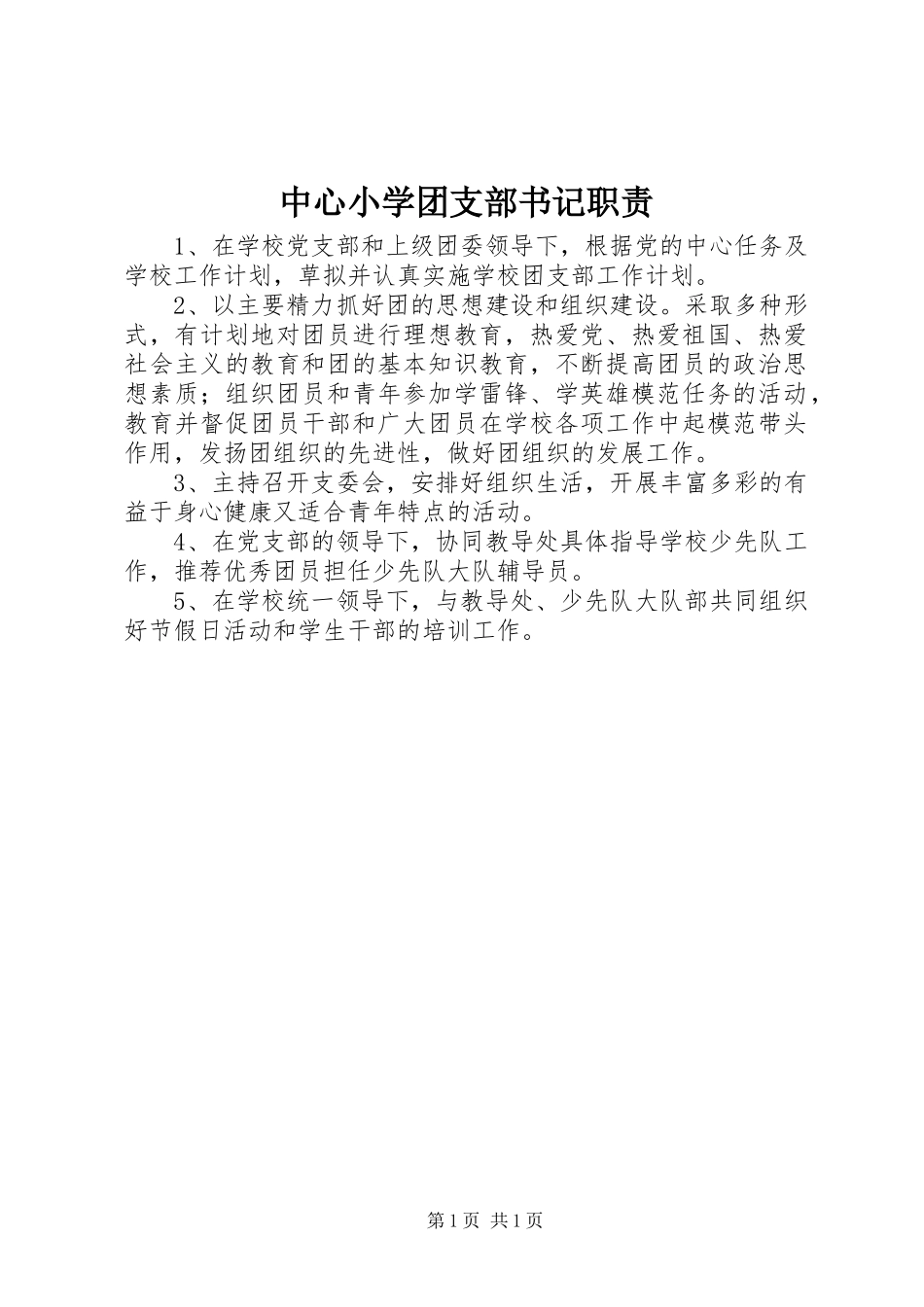 中心小学团支部书记职责

1、在学校党支部和上级团委领导下，根据党的中心任务及学校工作计划，草拟并认真实施学校团支部工作计划。

2、以主要精力抓好团的思想建设和组织建设。采取多种形式，有计划地对团员进行理想教育，热爱党、热爱祖国、热爱社会主义的教育和团的基本知识教育，不断提高团员的政治思想素质；组织团员和青年参加学雷锋、学英雄模范任务的活动，教育并督促团员干部和广大团员在学校各项工作中起模范带头作用，发扬团组织的先进性，做好团组织的发展工作。

3、主持召开支委会，安排好组织生活，开展丰富多彩的有益于身心健康又适合青年特点的活动。

4、在党支部的领导下，协同教导处具体指导学校少先队工作，推荐优秀团员担任少先队大队辅导员。

5、在学校统一领导下，与教导处、少先队大队部共同组织好节假日活动和学生干部的培训工作。

第1页 共1页